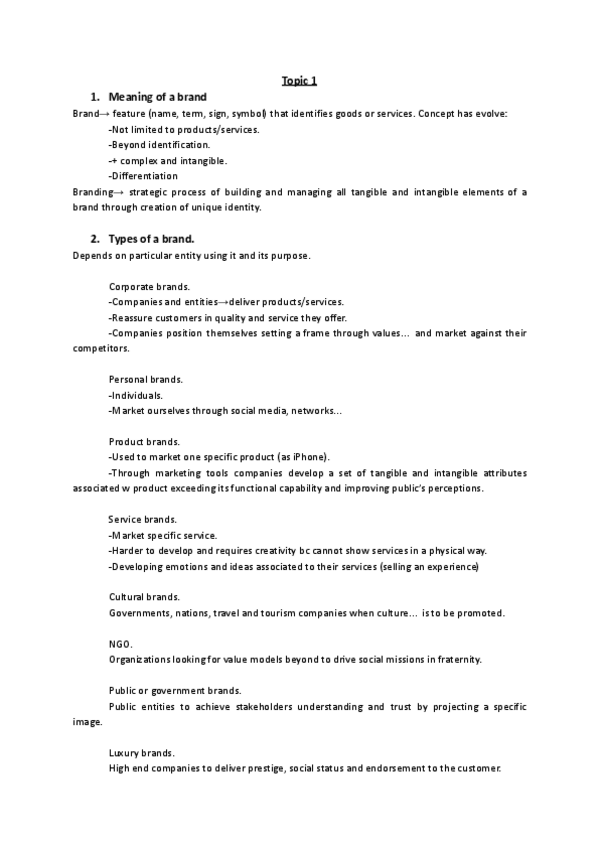 Topic 1

1. Meaning of a brand

Brand→ feature (name, term, sign, symbol) that identifies goods or services. Concept has evolve:

-Not limited to products/services.

-Beyond identification.

-+ complex and intangible.

-Differentiation

Branding→ strategic process of building and managing all tangible and intangible elements of a brand through creation of unique identity.

2. Types of a brand.

Depends on particular entity using it and its purpose.

Corporate brands.

-Companies and entities→deliver products/services.

-Reassure customers in quality and service they offer.

-Companies position themselves setting a frame through values... and market against their competitors.

Personal brands.

-Individuals.

-Market ourselves through social media, networks...

Product brands.

-Used to market one specific product (as iPhone).

-Through marketing tools companies develop a set of tangible and intangible attributes associated w product exceeding its functional capability and improving public's perceptions.

Service brands.

-Market specific service.

-Harder to develop and requires creativity bc cannot show services in a physical way.

-Developing emotions and ideas associated to their services (selling an experience)

Cultural brands.

Governments, nations, travel and tourism companies when culture... is to be promoted.

NGO.

Organizations looking for value models beyond to drive social missions in fraternity.

Public or government brands.

Public entities to achieve stakeholders understanding and trust by projecting a specific image.

Luxury brands.

High end companies to deliver prestige, social status and endorsement to the customer.